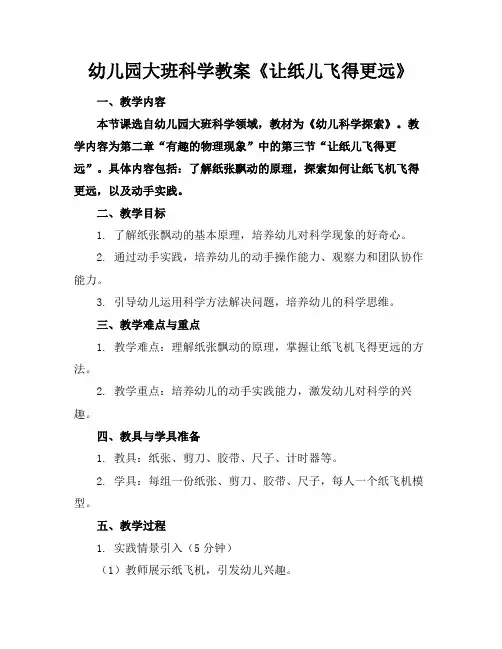 幼儿园大班科学教案《让纸儿飞得更远》

一、教学内容

本节课选自幼儿园大班科学领域，教材为《幼儿科学探索》。教学内容为第二章“有趣的物理现象”中的第三节“让纸儿飞得更远”。具体内容包括：了解纸张飘动的原理，探索如何让纸飞机飞得更远，以及动手实践。

二、教学目标

1. 了解纸张飘动的基本原理，培养幼儿对科学现象的好奇心。

2. 通过动手实践，培养幼儿的动手操作能力、观察力和团队协作能力。

3. 引导幼儿运用科学方法解决问题，培养幼儿的科学思维。

三、教学难点与重点

1. 教学难点：理解纸张飘动的原理，掌握让纸飞机飞得更远的方法。

2. 教学重点：培养幼儿的动手实践能力，激发幼儿对科学的兴趣。

四、教具与学具准备

1. 教具：纸张、剪刀、胶带、尺子、计时器等。

2. 学具：每组一份纸张、剪刀、胶带、尺子，每人一个纸飞机模型。

五、教学过程

1. 实践情景引入（5 分钟）

（1）教师展示纸飞机，引发幼儿兴趣。